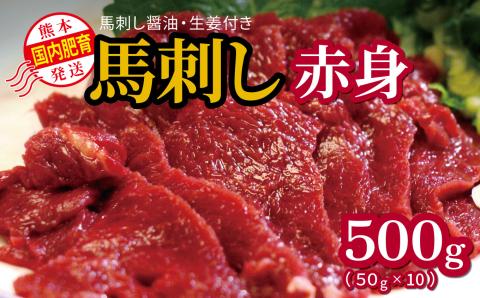 熊本
国内肥育
発送

馬刺し醤油・生姜付き
馬刺し 赤身

500g
（50g×10）